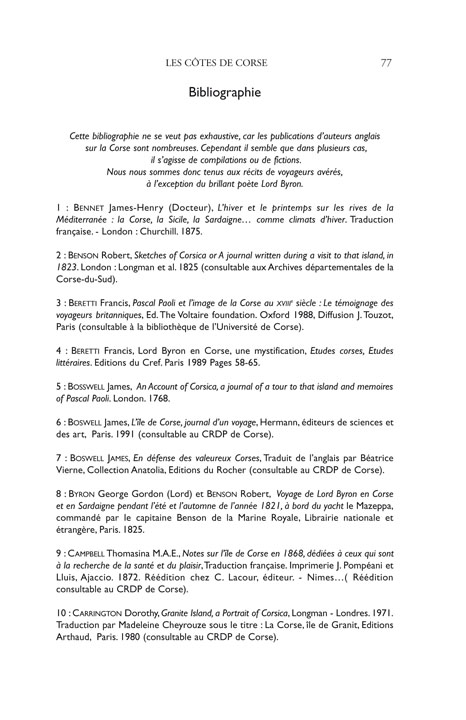 LES CÔTES DE CORSE 77

Bibliographie

Cette bibliographie ne se veut pas exhaustive, car les publications d'auteurs anglais sur la Corse sont nombreuses. Cependant il semble que dans plusieurs cas, il s'agisse de compilations ou de fictions. Nous nous sommes donc tenus aux récits de voyageurs avérés, à l'exception du brillant poète Lord Byron.

1 : BENNET James-Henry (Docteur), L'hiver et le printemps sur les rives de la Méditerranée : la Corse, la Sicile, la Sardaigne… comme climats d'hiver. Traduction française. - London : Churchill. 1875.

2 : BENSON Robert, Sketches of Corsica or A journal written during a visit to that island, in 1823. London : Longman et al. 1825 (consultable aux Archives départementales de la Corse-du-Sud).

3 : BERETTI Francis, Pascal Paoli et l'image de la Corse au XVIIIe siècle : Le témoignage des voyageurs britanniques, Ed. The Voltaire foundation. Oxford 1988, Diffusion J. Touzot, Paris (consultable à la bibliothèque de l'Université de Corse).

4 : BERETTI Francis, Lord Byron en Corse, une mystification, Etudes corses, Etudes littéraires. Editions du Cref. Paris 1989 Pages 58-65.

5 : BOSSWELL James, An Account of Corsica, a journal of a tour to that island and memoires of Pascal Paoli. London. 1768.

6 : BOSWELL James, L'île de Corse, journal d'un voyage, Hermann, éditeurs de sciences et des art, Paris. 1991 (consultable au CRDP de Corse).

7 : BOSWELL JAMES, En défense des valeureux Corses, Traduit de l'anglais par Béatrice Vierne, Collection Anatolia, Editions du Rocher (consultable au CRDP de Corse).

8 : BYRON George Gordon (Lord) et BENSON Robert, Voyage de Lord Byron en Corse et en Sardaigne pendant l'été et l'automne de l'année 1821, à bord du yacht le Mazeppa, commandé par le capitaine Benson de la Marine Royale, Librairie nationale et étrangère, Paris. 1825.

9 : CAMPBELL Thomasina M.A.E., Notes sur l'île de Corse en 1868, dédiées à ceux qui sont à la recherche de la santé et du plaisir, Traduction française. Imprimerie J. Pompéani et Lluis, Ajaccio. 1872. Réédition chez C. Lacour, éditeur. - Nimes…( Réédition consultable au CRDP de Corse).

10 : CARRINGTON Dorothy, Granite Island, a Portrait of Corsica, Longman - Londres. 1971. Traduction par Madeleine Cheyrouze sous le titre : La Corse, île de Granit, Editions Arthaud, Paris. 1980 (consultable au CRDP de Corse).